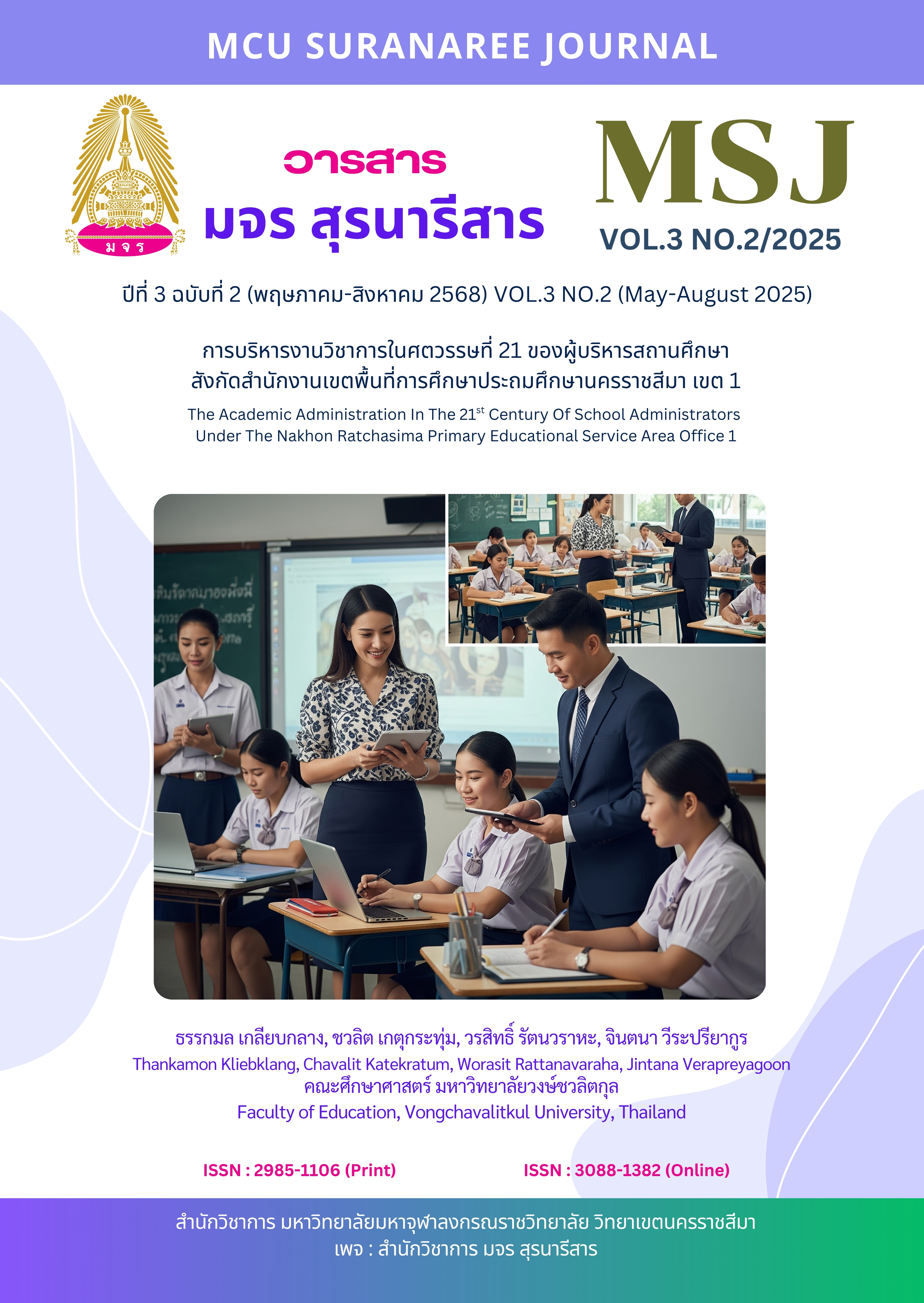 MCU SURANAREE JOURNAL

มจร

วารสาร
มจร สุรนารีสาร

MSJ
VOL.3 NO.2/2025

ปีที่ 3 ฉบับที่ 2 (พฤษภาคม-สิงหาคม 2568) VOL.3 NO.2 (May-August 2025)

การบริหารงานวิชาการในศตวรรษที่ 21 ของผู้บริหารสถานศึกษา
สังกัดสำนักงานเขตพื้นที่การศึกษาประถมศึกษานครราชสีมา เขต 1

The Academic Administration In The 21$^{st}$ Century Of School Administrators
Under The Nakhon Ratchasima Primary Educational Service Area Office 1

ธรรกมล เกลียบกลาง, ชวลิต เกตุกระทุ่ม, วรสิทธิ์ รัตนวราหะ, จินตนา วีระปรียากูร
Thankamon Kliebklang, Chavalit Katekratum, Worasit Rattanavaraha, Jintana Verapreyagoon
คณะศึกษาศาสตร์ มหาวิทยาลัยวงษ์ชวลิตกุล
Faculty of Education, Vongchavalitkul University, Thailand

ISSN : 2985-1106 (Print)
ISSN : 3088-1382 (Online)

สำนักวิชาการ มหาวิทยาลัยมหาจุฬาลงกรณราชวิทยาลัย วิทยาเขตนครราชสีมา
เพจ : สำนักวิชาการ มจร สุรนารีสาร